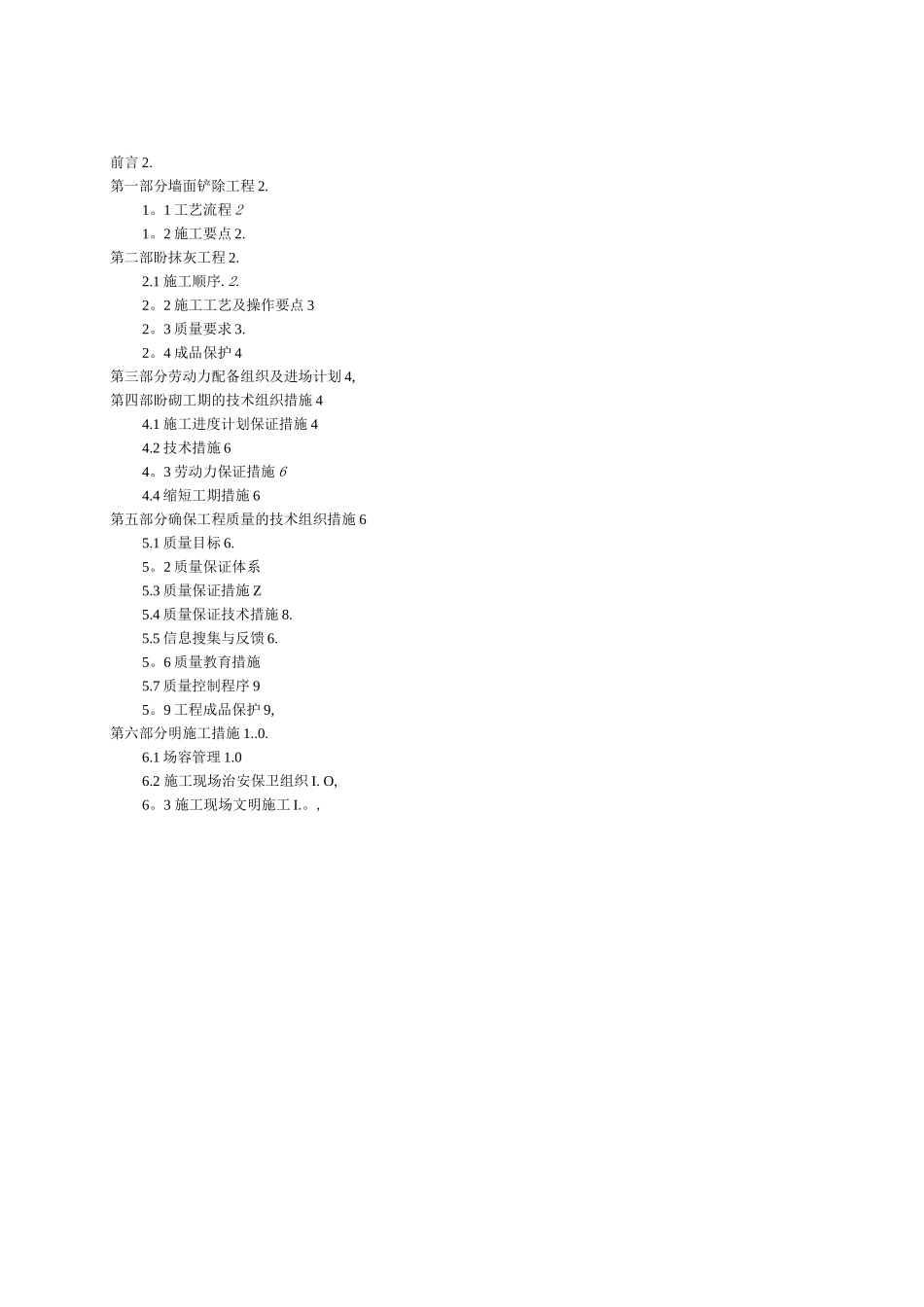 前言 2.
第一部分墙面铲除工程 2.
1。1 工艺流程 2
1。2 施工要点 2.
第二部盼抹灰工程 2.
2.1 施工顺序. 2.
2。2 施工工艺及操作要点 3
2。3 质量要求 3.
2。4 成品保护 4
第三部分劳动力配备组织及进场计划 4,
第四部盼砌工期的技术组织措施 4
4.1 施工进度计划保证措施 4
4.2 技术措施 6
4。3 劳动力保证措施 6
4.4 缩短工期措施 6
第五部分确保工程质量的技术组织措施 6
5.1 质量目标 6.
5。2 质量保证体系
5.3 质量保证措施 Z
5.4 质量保证技术措施 8.
5.5 信息搜集与反馈 6.
5。6 质量教育措施
5.7 质量控制程序 9
5。9 工程成品保护 9,
第六部分明施工措施 1..0.
6.1 场容管理 1.0
6.2 施工现场治安保卫组织 I. O,
6。3 施工现场文明施工 I.。,